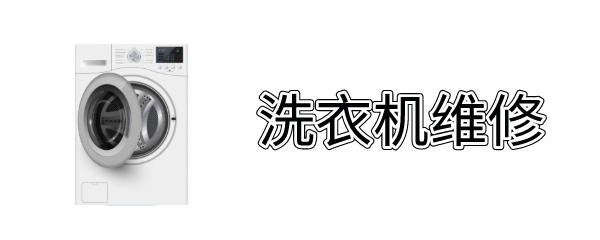 洗衣机维修